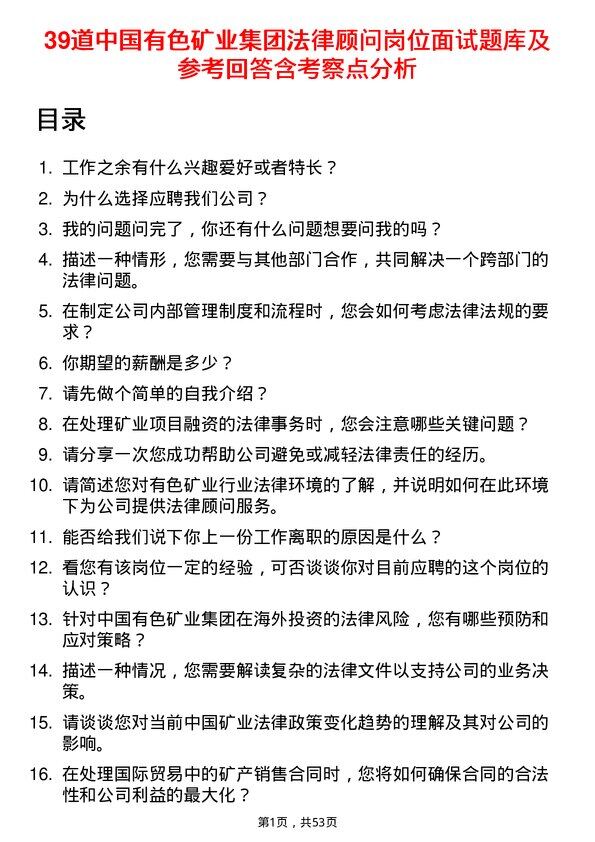 39道中国有色矿业集团法律顾问岗位面试题库及参考回答含考察点分析

目录

1. 工作之余有什么兴趣爱好或者特长？
2. 为什么选择应聘我们公司？
3. 我的问题问完了，你还有什么问题想要问我的吗？
4. 描述一种情形，您需要与其他部门合作，共同解决一个跨部门的法律问题。
5. 在制定公司内部管理制度和流程时，您会如何考虑法律法规的要求？
6. 你期望的薪酬是多少？
7. 请先做个简单的自我介绍？
8. 在处理矿业项目融资的法律事务时，您会注意哪些关键问题？
9. 请分享一次您成功帮助公司避免或减轻法律责任的经历。
10. 请简述您对有色矿业行业法律环境的了解，并说明如何在此环境下为公司提供法律顾问服务。
11. 能否给我们说下你上一份工作离职的原因是什么？
12. 看您有该岗位一定的经验，可否谈谈你对目前应聘的这个岗位的认识？
13. 针对中国有色矿业集团在海外投资的法律风险，您有哪些预防和应对策略？
14. 描述一种情况，您需要解读复杂的法律文件以支持公司的业务决策。
15. 请谈谈您对当前中国矿业法律政策变化趋势的理解及其对公司的影响。
16. 在处理国际贸易中的矿产销售合同时，您将如何确保合同的合法性和公司利益的最大化？

第1页，共53页